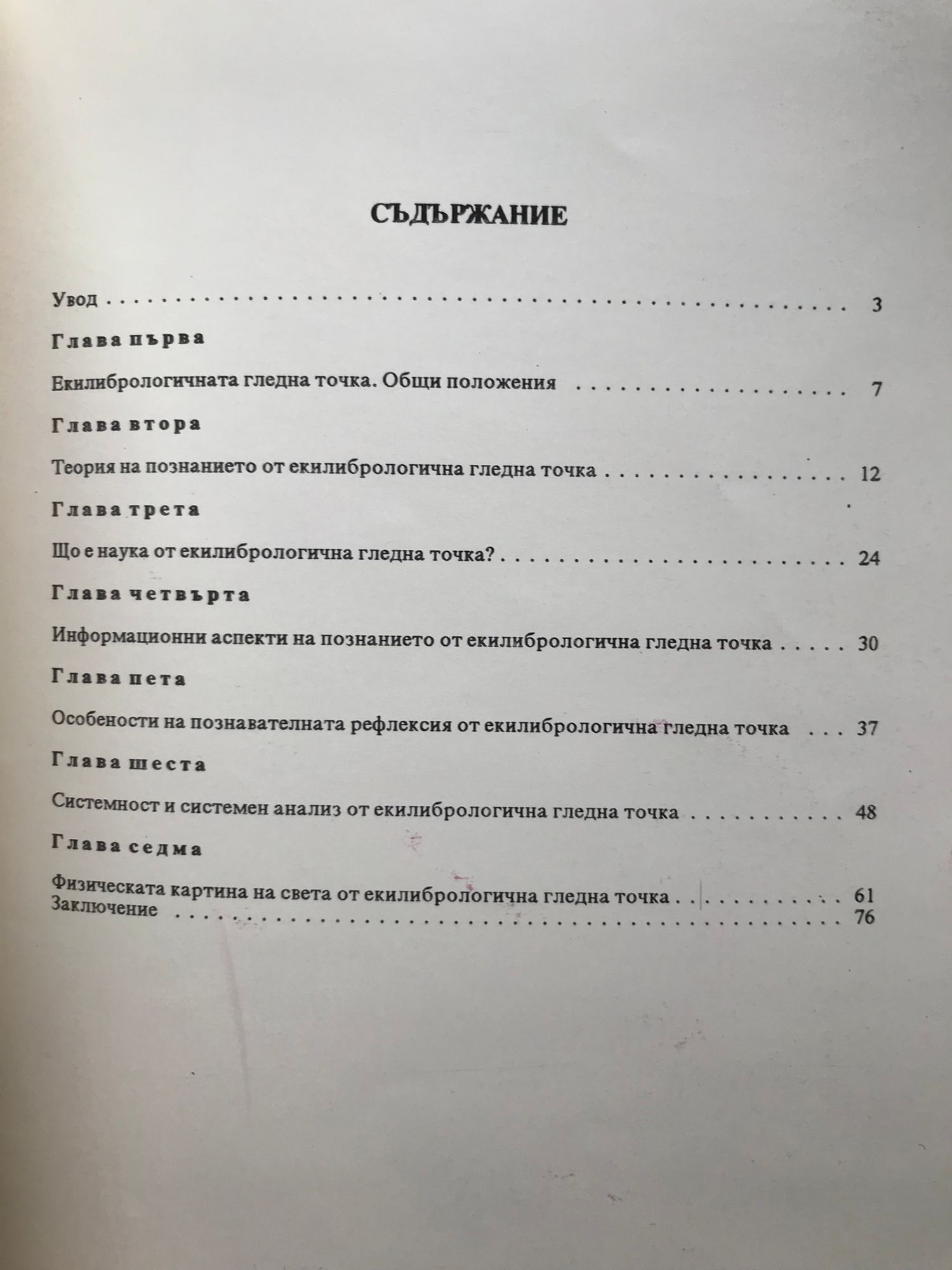 СЪДЪРЖАНИЕ

Увод 3

Глава първа

Екилибрологичната гледна точка. Общи положения 7

Глава втора

Теория на познанието от екилибрологична гледна точка 12

Глава трета

Що е наука от екилибрологична гледна точка? 24

Глава четвърта

Информационни аспекти на познанието от екилибрологична гледна точка 30

Глава пета

Особености на познавателната рефлексия от екилибрологична гледна точка 37

Глава шеста

Системност и системен анализ от екилибрологична гледна точка 48

Глава седма

Физическата картина на света от екилибрологична гледна точка 61
Заключение 76